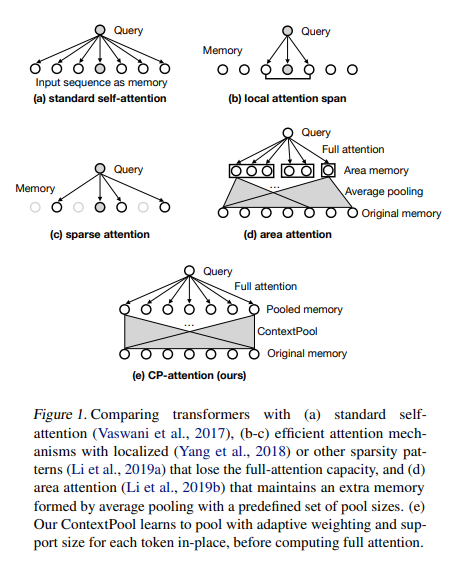 Query

Input sequence as memory

(a) standard self-attention

Query

Memory

(b) local attention span

Query

Memory

(c) sparse attention

Query

Full attention

Area memory

...

Average pooling

Original memory

(d) area attention

Query

Full attention

Pooled memory

...

ContextPool

Original memory

(e) CP-attention (ours)

Figure 1. Comparing transformers with (a) standard self-attention (Vaswani et al., 2017), (b-c) efficient attention mechanisms with localized (Yang et al., 2018) or other sparsity patterns (Li et al., 2019a) that lose the full-attention capacity, and (d) area attention (Li et al., 2019b) that maintains an extra memory formed by average pooling with a predefined set of pool sizes. (e) Our ContextPool learns to pool with adaptive weighting and support size for each token in-place, before computing full attention.